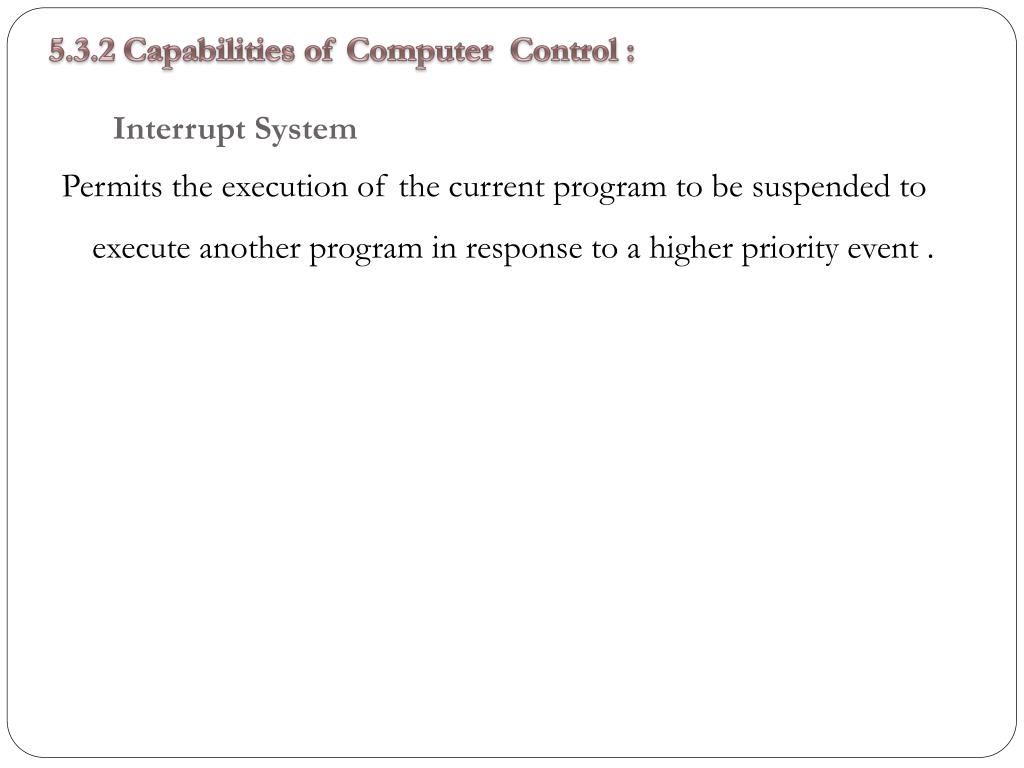 5.3.2 Capabilities of Computer Control :

Interrupt System

Permits the execution of the current program to be suspended to execute another program in response to a higher priority event .